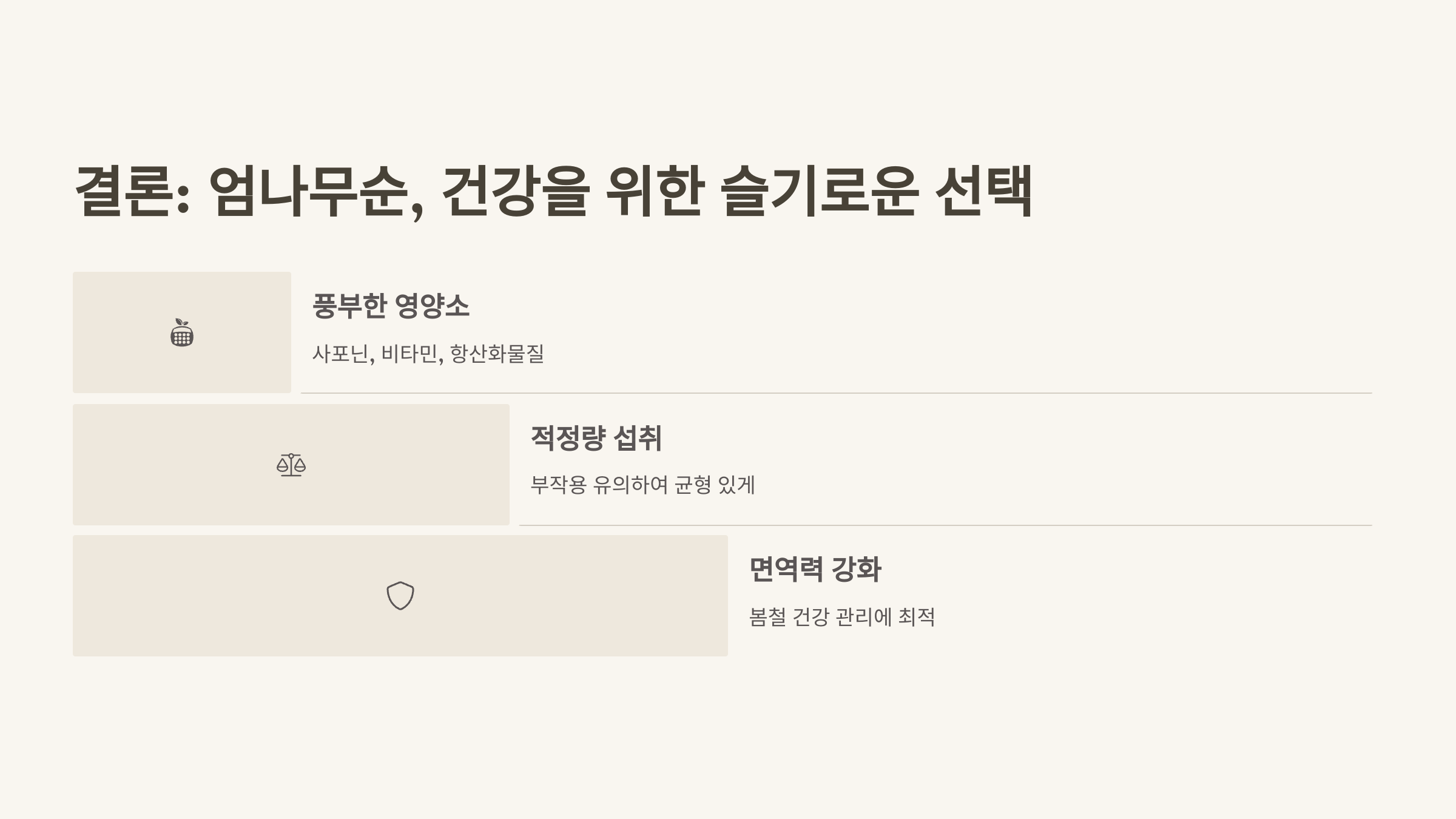 결론: 엄나무순, 건강을 위한 슬기로운 선택

풍부한 영양소

사포닌, 비타민, 항산화물질

적정량 섭취

부작용 유의하여 균형 있게

면역력 강화

봄철 건강 관리에 최적